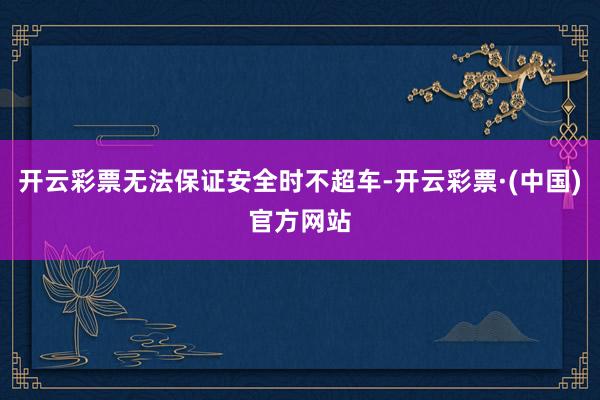 开云彩票无法保证安全时不超车-开云彩票·(中国)官方网站